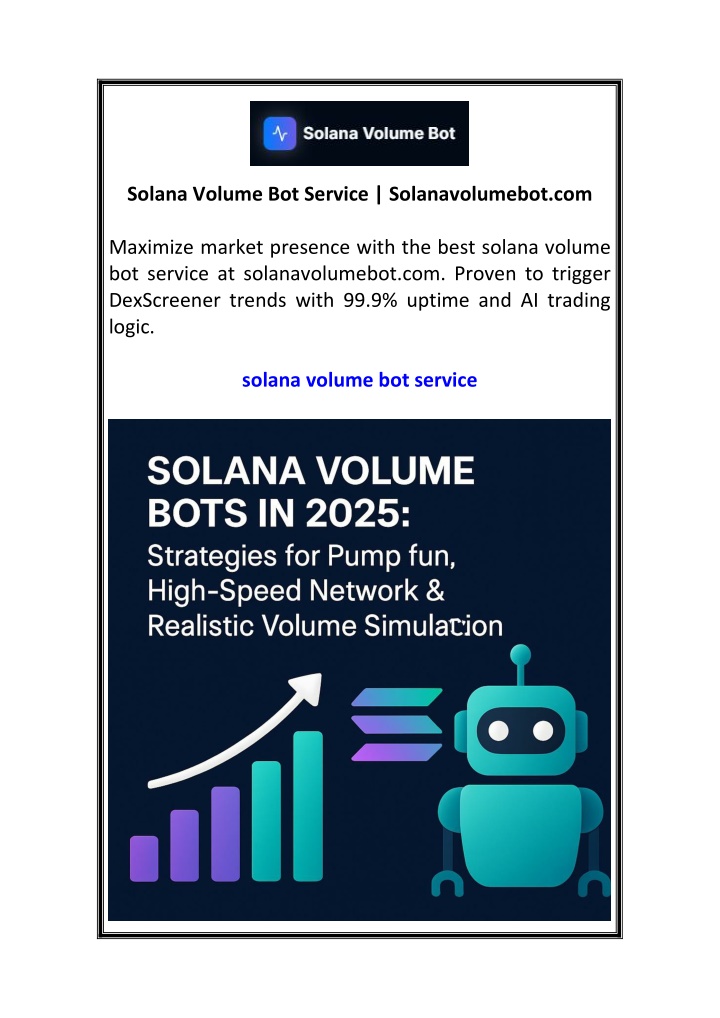 Solana Volume Bot

Solana Volume Bot Service | Solanavolumebot.com

Maximize market presence with the best solana volume bot service at solanavolumebot.com. Proven to trigger DexScreener trends with 99.9% uptime and AI trading logic.

solana volume bot service

SOLANA VOLUME BOTS IN 2025:
Strategies for Pump fun, High-Speed Network & Realistic Volume Simulation